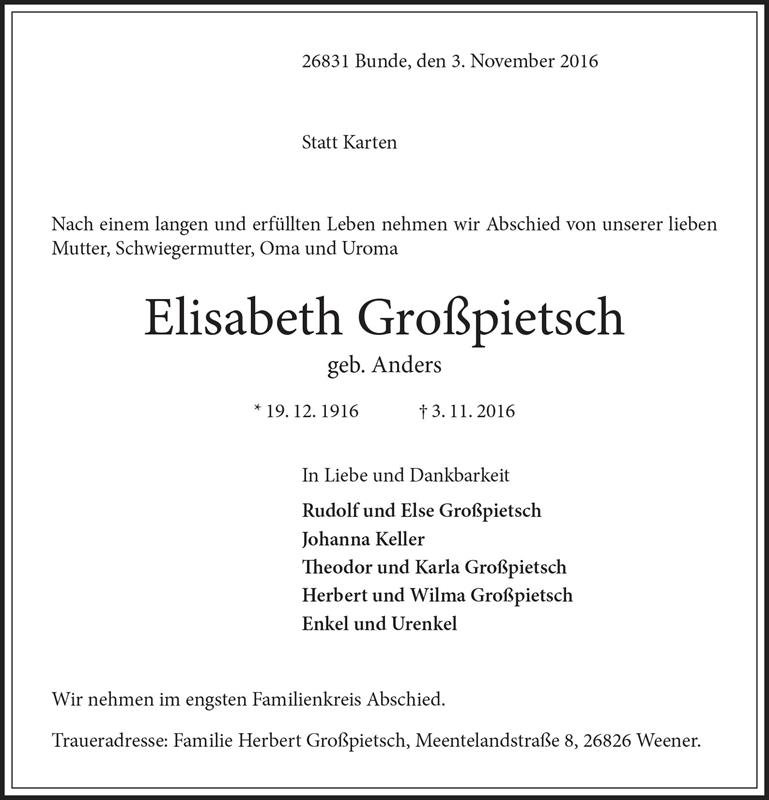 26831 Bunde, den 3. November 2016

Statt Karten

Nach einem langen und erfüllten Leben nehmen wir Abschied von unserer lieben Mutter, Schwiegermutter, Oma und Uroma

Elisabeth Großpietsch

geb. Anders

* 19. 12. 1916 † 3. 11. 2016

In Liebe und Dankbarkeit

Rudolf und Else Großpietsch
Johanna Keller
Theodor und Karla Großpietsch
Herbert und Wilma Großpietsch
Enkel und Urenkel

Wir nehmen im engsten Familienkreis Abschied.

Traueradresse: Familie Herbert Großpietsch, Meentelandstraße 8, 26826 Weener.